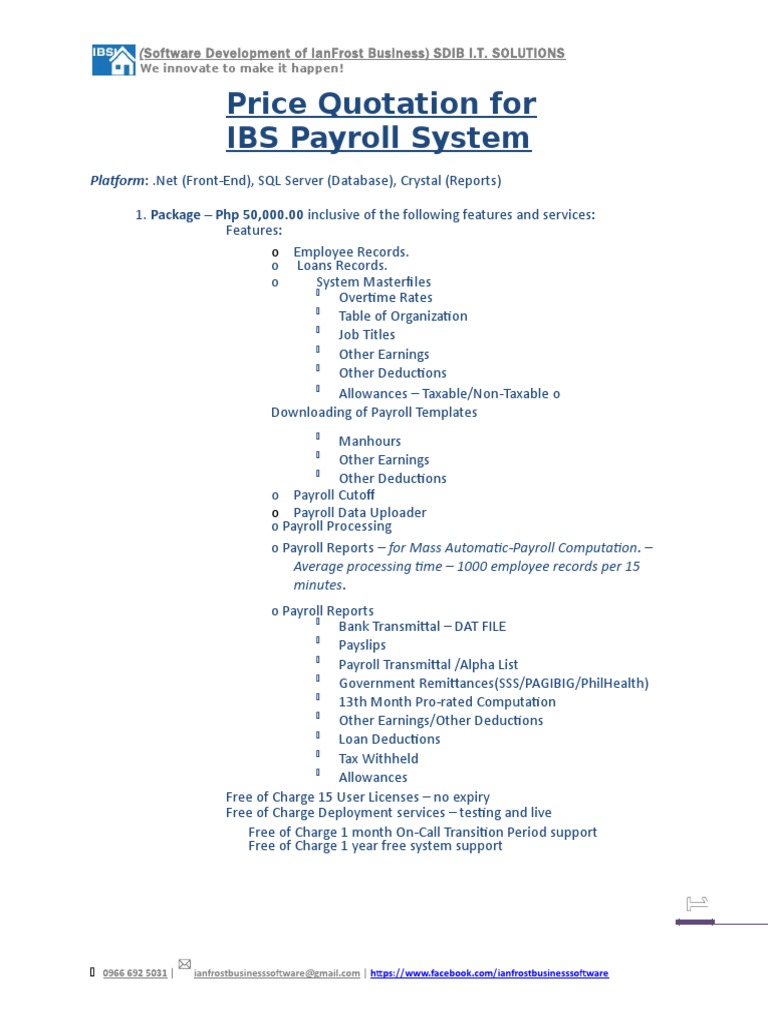 IBS (Software Development of IanFrost Business) SDIB I.T. SOLUTIONS
We innovate to make it happen!

Price Quotation for
IBS Payroll System

Platform: .Net (Front-End), SQL Server (Database), Crystal (Reports)

1. Package – Php 50,000.00 inclusive of the following features and services:
Features:
o Employee Records.
o Loans Records.
o System Masterfiles
Overtime Rates
Table of Organization
Job Titles
Other Earnings
Other Deductions
Allowances – Taxable/Non-Taxable o
Downloading of Payroll Templates
Manhours
Other Earnings
Other Deductions
o Payroll Cutoff
o Payroll Data Uploader
o Payroll Processing
o Payroll Reports – for Mass Automatic-Payroll Computation. – Average processing time – 1000 employee records per 15 minutes.
o Payroll Reports
Bank Transmittal – DAT FILE
Payslips
Payroll Transmittal /Alpha List
Government Remittances(SSS/PAGIBIG/PhilHealth)
13th Month Pro-rated Computation
Other Earnings/Other Deductions
Loan Deductions
Tax Withheld
Allowances
Free of Charge 15 User Licenses – no expiry
Free of Charge Deployment services – testing and live
Free of Charge 1 month On-Call Transition Period support
Free of Charge 1 year free system support

0966 692 5031 | ianfrostbusinesssoftware@gmail.com | https://www.facebook.com/ianfrostbusinesssoftware